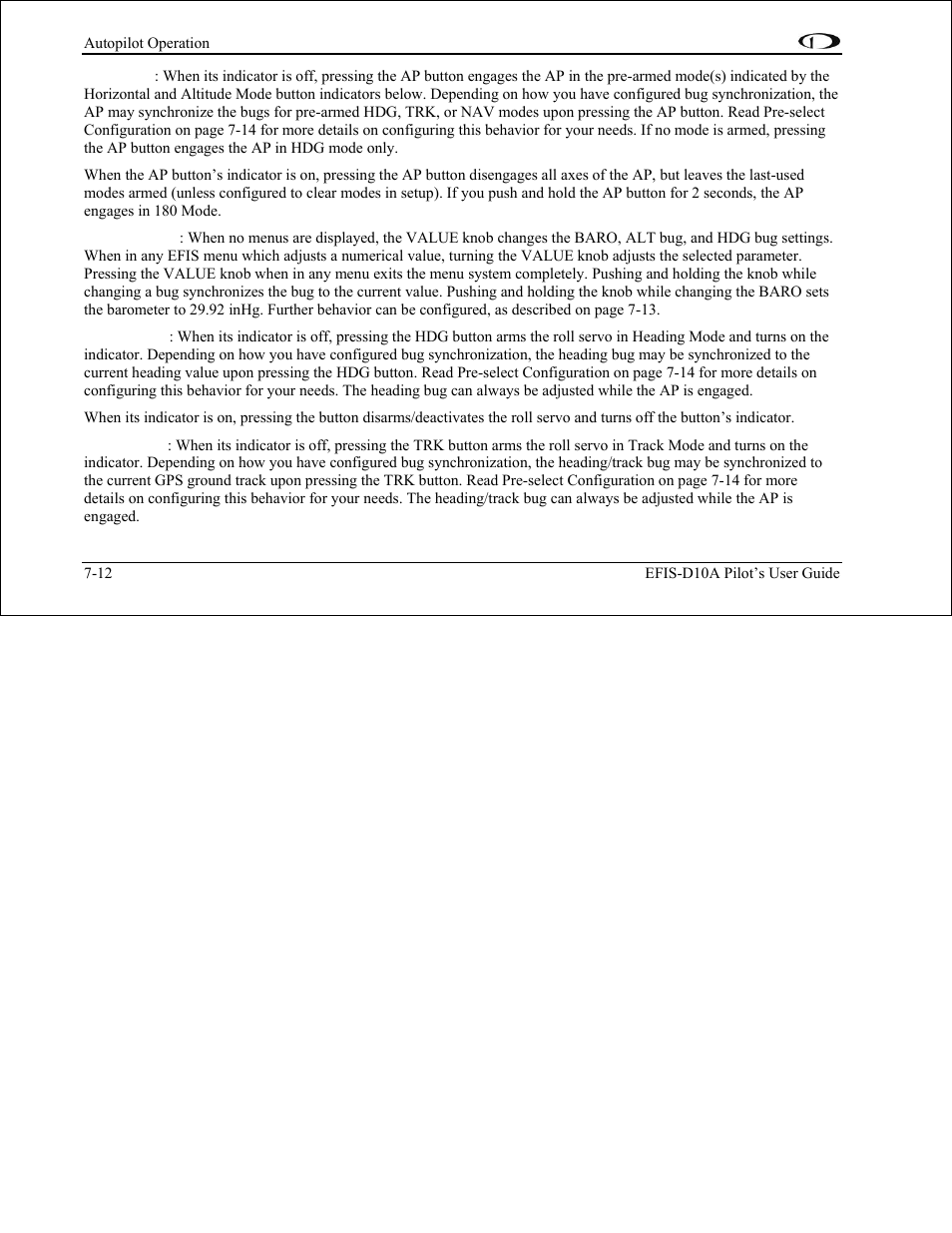 Autopilot Operation

: When its indicator is off, pressing the AP button engages the AP in the pre-armed mode(s) indicated by the Horizontal and Altitude Mode button indicators below. Depending on how you have configured bug synchronization, the AP may synchronize the bugs for pre-armed HDG, TRK, or NAV modes upon pressing the AP button. Read Pre-select Configuration on page 7-14 for more details on configuring this behavior for your needs. If no mode is armed, pressing the AP button engages the AP in HDG mode only.

When the AP button's indicator is on, pressing the AP button disengages all axes of the AP, but leaves the last-used modes armed (unless configured to clear modes in setup). If you push and hold the AP button for 2 seconds, the AP engages in 180 Mode.

: When no menus are displayed, the VALUE knob changes the BARO, ALT bug, and HDG bug settings. When in any EFIS menu which adjusts a numerical value, turning the VALUE knob adjusts the selected parameter. Pressing the VALUE knob when in any menu exits the menu system completely. Pushing and holding the knob while changing a bug synchronizes the bug to the current value. Pushing and holding the knob while changing the BARO sets the barometer to 29.92 inHg. Further behavior can be configured, as described on page 7-13.

: When its indicator is off, pressing the HDG button arms the roll servo in Heading Mode and turns on the indicator. Depending on how you have configured bug synchronization, the heading bug may be synchronized to the current heading value upon pressing the HDG button. Read Pre-select Configuration on page 7-14 for more details on configuring this behavior for your needs. The heading bug can always be adjusted while the AP is engaged.

When its indicator is on, pressing the button disarms/deactivates the roll servo and turns off the button's indicator.

: When its indicator is off, pressing the TRK button arms the roll servo in Track Mode and turns on the indicator. Depending on how you have configured bug synchronization, the heading/track bug may be synchronized to the current GPS ground track upon pressing the TRK button. Read Pre-select Configuration on page 7-14 for more details on configuring this behavior for your needs. The heading/track bug can always be adjusted while the AP is engaged.

7-12

EFIS-D10A Pilot's User Guide